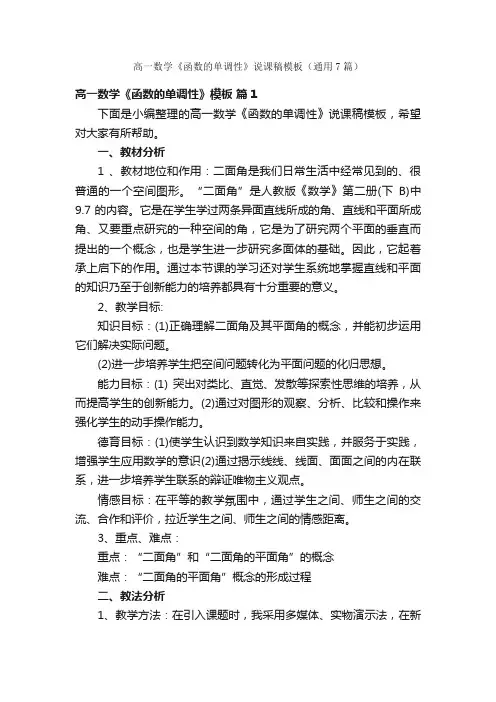 高一数学《函数的单调性》说课稿模板（通用7篇）

高一数学《函数的单调性》模板 篇1

下面是小编整理的高一数学《函数的单调性》说课稿模板，希望对大家有所帮助。

一、教材分析

1 、教材地位和作用：二面角是我们日常生活中经常见到的、很普通的一个空间图形。“二面角”是人教版《数学》第二册(下 B)中9.7 的内容。它是在学生学过两条异面直线所成的角、直线和平面所成角、又要重点研究的一种空间的角，它是为了研究两个平面的垂直而提出的一个概念，也是学生进一步研究多面体的基础。因此，它起着承上启下的作用。通过本节课的学习还对学生系统地掌握直线和平面的知识乃至于创新能力的培养都具有十分重要的意义。

2、教学目标:

知识目标：(1)正确理解二面角及其平面角的概念，并能初步运用它们解决实际问题。

(2)进一步培养学生把空间问题转化为平面问题的化归思想。

能力目标：(1) 突出对类比、直觉、发散等探索性思维的培养，从而提高学生的创新能力。(2)通过对图形的观察、分析、比较和操作来强化学生的动手操作能力。

德育目标：(1)使学生认识到数学知识来自实践，并服务于实践，增强学生应用数学的意识(2)通过揭示线线、线面、面面之间的内在联系，进一步培养学生联系的辩证唯物主义观点。

情感目标：在平等的教学氛围中，通过学生之间、师生之间的交流、合作和评价，拉近学生之间、师生之间的情感距离。

3、重点、难点：

重点：“二面角”和“二面角的平面角”的概念

难点：“二面角的平面角”概念的形成过程

二、教法分析

1、教学方法：在引入课题时，我采用多媒体、实物演示法，在新